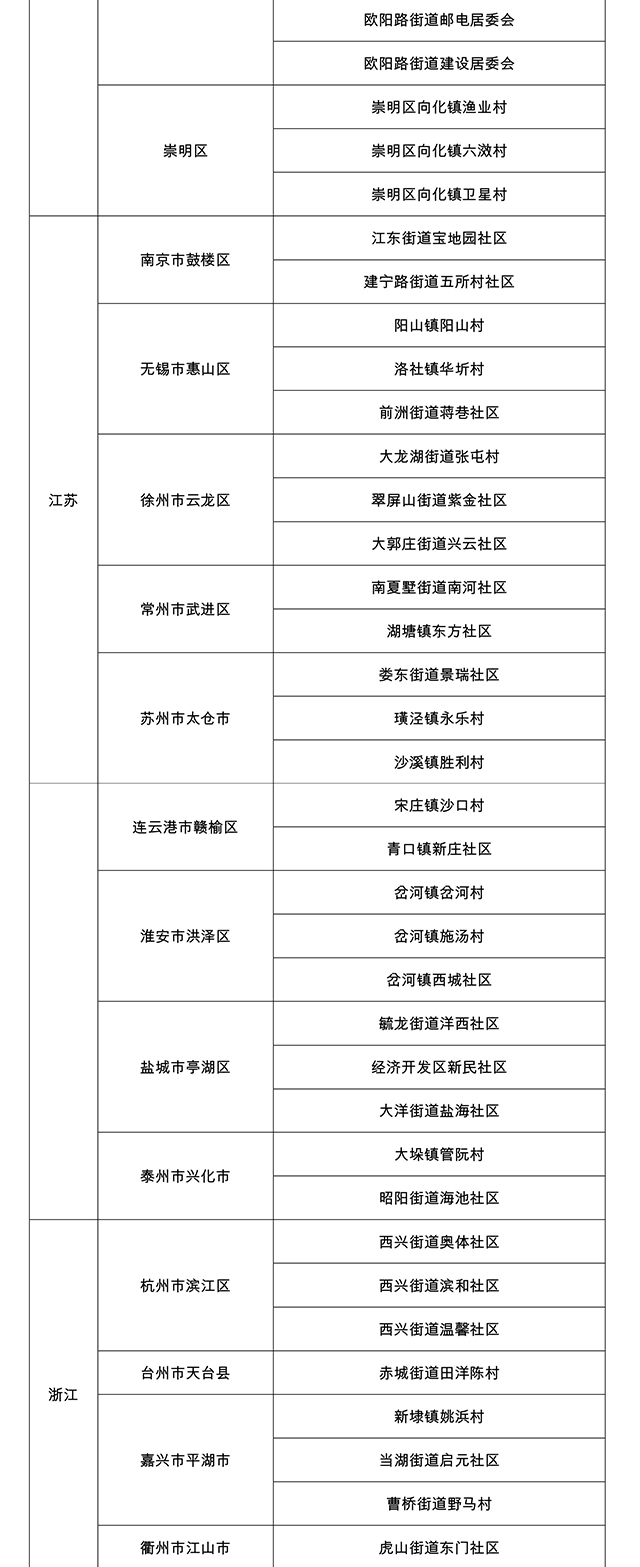 |  |  |  |
|---|---|---|
|  |  | 欧阳路街道邮电居委会 |
|  |  | 欧阳路街道建设居委会 |
|  | 崇明区 | 崇明区向化镇渔业村 |
|  |  | 崇明区向化镇六滧村 |
|  |  | 崇明区向化镇卫星村 |
| 江苏 | 南京市鼓楼区 | 江东街道宝地园社区 |
|  |  | 建宁路街道五所村社区 |
|  | 无锡市惠山区 | 阳山镇阳山村 |
|  |  | 洛社镇华圻村 |
|  |  | 前洲街道蒋巷社区 |
|  | 徐州市云龙区 | 大龙湖街道张屯村 |
|  |  | 翠屏山街道紫金社区 |
|  |  | 大郭庄街道兴云社区 |
|  | 常州市武进区 | 南夏墅街道南河社区 |
|  |  | 湖塘镇东方社区 |
|  | 苏州市太仓市 | 娄东街道景瑞社区 |
|  |  | 璜泾镇永乐村 |
|  |  | 沙溪镇胜利村 |
|  | 连云港市赣榆区 | 宋庄镇沙口村 |
|  |  | 青口镇新庄社区 |
|  | 淮安市洪泽区 | 岔河镇岔河村 |
|  |  | 岔河镇施汤村 |
|  |  | 岔河镇西城社区 |
|  | 盐城市亭湖区 | 毓龙街道洋西社区 |
|  |  | 经济开发区新民社区 |
|  |  | 大洋街道盐海社区 |
|  | 泰州市兴化市 | 大垛镇管阮村 |
|  |  | 昭阳街道海池社区 |
| 浙江 | 杭州市滨江区 | 西兴街道奥体社区 |
|  |  | 西兴街道滨和社区 |
|  |  | 西兴街道温馨社区 |
|  | 台州市天台县 | 赤城街道田洋陈村 |
|  | 嘉兴市平湖市 | 新埭镇姚浜村 |
|  |  | 当湖街道启元社区 |
|  |  | 曹桥街道野马村 |
|  | 衢州市江山市 | 虎山街道东门社区 |